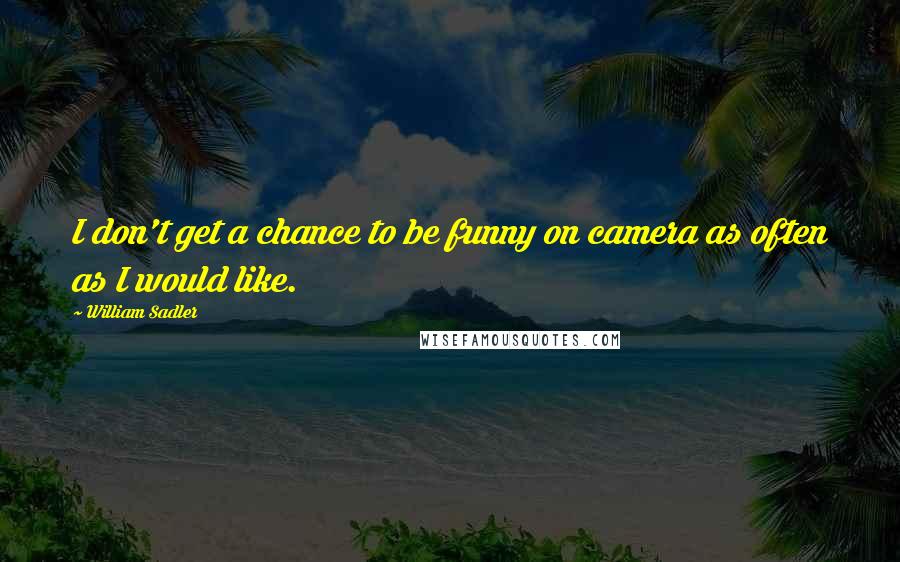 I don't get a chance to be funny on camera as often as I would like.

~ William Sadler

WISEFAMOUSQUOTES.COM